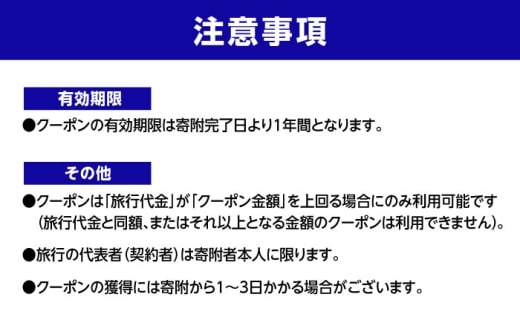 注意事項

有効期限

●クーポンの有効期限は寄附完了日より1年間となります。

その他

●クーポンは「旅行代金」が「クーポン金額」を上回る場合にのみ利用可能です（旅行代金と同額、またはそれ以上となる金額のクーポンは利用できません）。

●旅行の代表者（契約者）は寄附者本人に限ります。

●クーポンの獲得には寄附から1～3日かかる場合がございます。